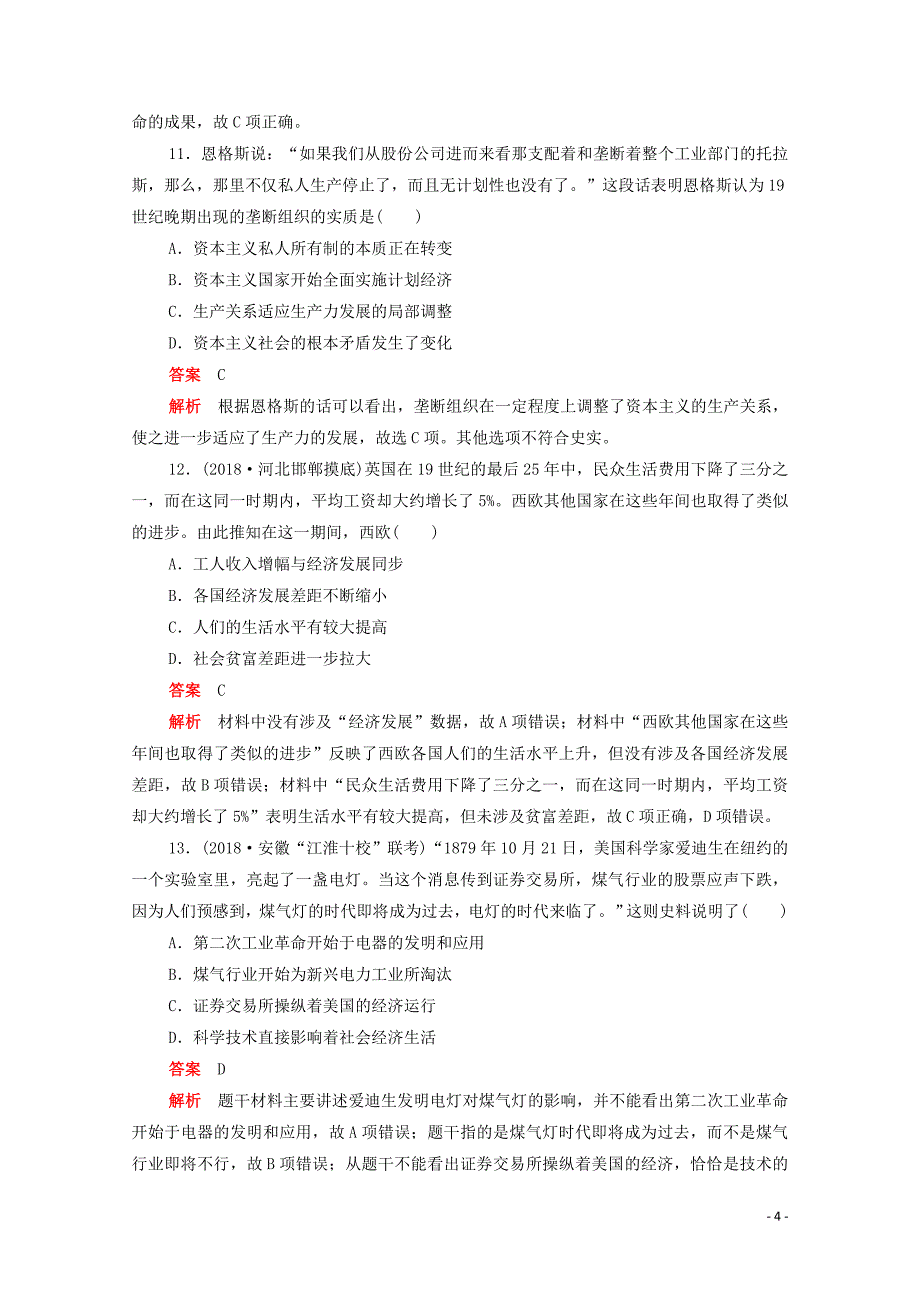 命的成果，故C项正确。

11．恩格斯说：“如果我们从股份公司进而来看那支配着和垄断着整个工业部门的托拉斯，那么，那里不仅私人生产停止了，而且无计划性也没有了。”这段话表明恩格斯认为19世纪晚期出现的垄断组织的实质是(　　)

A．资本主义私人所有制的本质正在转变

B．资本主义国家开始全面实施计划经济

C．生产关系适应生产力发展的局部调整

D．资本主义社会的根本矛盾发生了变化

答案　C

解析　根据恩格斯的话可以看出，垄断组织在一定程度上调整了资本主义的生产关系，使之进一步适应了生产力的发展，故选C项。其他选项不符合史实。

12．(2018·河北邯郸摸底)英国在19世纪的最后25年中，民众生活费用下降了三分之一，而在这同一时期内，平均工资却大约增长了5%。西欧其他国家在这些年间也取得了类似的进步。由此推知在这一期间，西欧(　　)

A．工人收入增幅与经济发展同步

B．各国经济发展差距不断缩小

C．人们的生活水平有较大提高

D．社会贫富差距进一步拉大

答案　C

解析　材料中没有涉及“经济发展”数据，故A项错误；材料中“西欧其他国家在这些年间也取得了类似的进步”反映了西欧各国人们的生活水平上升，但没有涉及各国经济发展差距，故B项错误；材料中“民众生活费用下降了三分之一，而在这同一时期内，平均工资却大约增长了5%”表明生活水平有较大提高，但未涉及贫富差距，故C项正确，D项错误。

13．(2018·安徽“江淮十校”联考)“1879年10月21日，美国科学家爱迪生在纽约的一个实验室里，亮起了一盏电灯。当这个消息传到证券交易所，煤气行业的股票应声下跌，因为人们预感到，煤气灯的时代即将成为过去，电灯的时代来临了。”这则史料说明了(　　)

A．第二次工业革命开始于电器的发明和应用

B．煤气行业开始为新兴电力工业所淘汰

C．证券交易所操纵着美国的经济运行

D．科学技术直接影响着社会经济生活

答案　D

解析　题干材料主要讲述爱迪生发明电灯对煤气灯的影响，并不能看出第二次工业革命开始于电器的发明和应用，故A项错误；题干指的是煤气灯时代即将成为过去，而不是煤气行业即将不行，故B项错误；从题干不能看出证券交易所操纵着美国的经济，恰恰是技术的

- 4 -